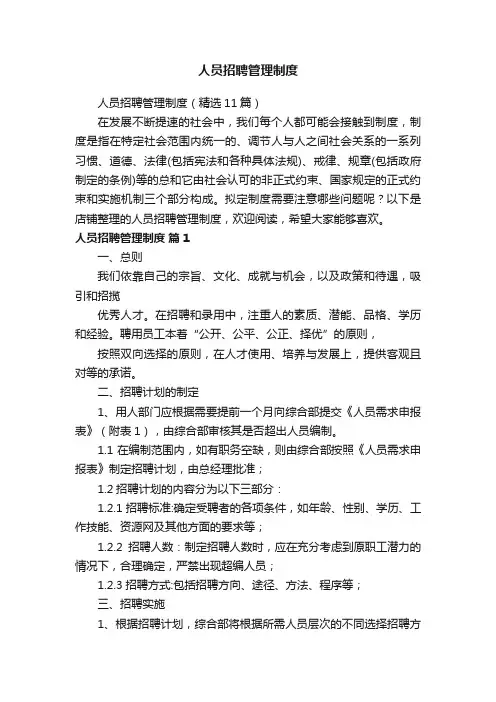 人员招聘管理制度

人员招聘管理制度（精选11篇）

在发展不断提速的社会中，我们每个人都可能会接触到制度，制度是指在特定社会范围内统一的、调节人与人之间社会关系的一系列习惯、道德、法律(包括宪法和各种具体法规)、戒律、规章(包括政府制定的条例)等的总和它由社会认可的非正式约束、国家规定的正式约束和实施机制三个部分构成。拟定制度需要注意哪些问题呢？以下是店铺整理的人员招聘管理制度，欢迎阅读，希望大家能够喜欢。

人员招聘管理制度 篇1

一、总则

我们依靠自己的宗旨、文化、成就与机会，以及政策和待遇，吸引和招揽

优秀人才。在招聘和录用中，注重人的素质、潜能、品格、学历和经验。聘用员工本着“公开、公平、公正、择优”的原则，

按照双向选择的原则，在人才使用、培养与发展上，提供客观且对等的承诺。

二、招聘计划的制定

1、用人部门应根据需要提前一个月向综合部提交《人员需求申报表》（附表1），由综合部审核其是否超出人员编制。

1.1 在编制范围内，如有职务空缺，则由综合部按照《人员需求申报表》制定招聘计划，由总经理批准；

1.2 招聘计划的内容分为以下三部分：

1.2.1 招聘标准:确定受聘者的各项条件，如年龄、性别、学历、工作技能、资源网及其他方面的要求等；

1.2.2 招聘人数：制定招聘人数时，应在充分考虑到原职工潜力的情况下，合理确定，严禁出现超编人员；

1.2.3 招聘方式:包括招聘方向、途径、方法、程序等；

三、招聘实施

1、根据招聘计划，综合部将根据所需人员层次的不同选择招聘方